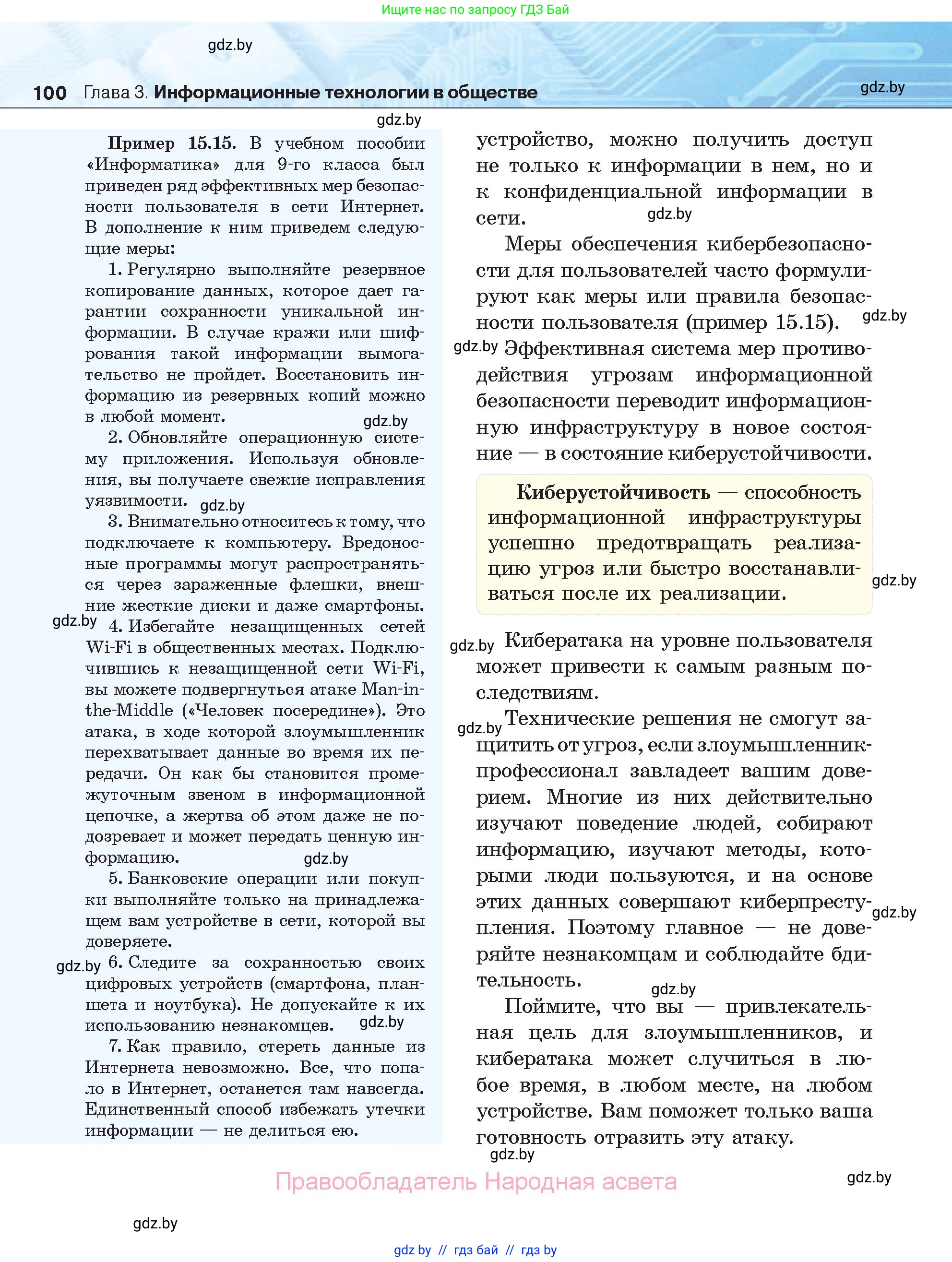 Ищите нас по запросу ГДЗ Бай

gdz.by

100 Глава 3. Информационные технологии в обществе

gdz.by

gdz.by

Пример 15.15. В учебном пособии «Информатика» для 9-го класса был приведен ряд эффективных мер безопасности пользователя в сети Интернет. В дополнение к ним приведем следующие меры:

1. Регулярно выполняйте резервное копирование данных, которое дает гарантии сохранности уникальной информации. В случае кражи или шифрования такой информации вымогательство не пройдет. Восстановить информацию из резервных копий можно в любой момент.

gdz.by

2. Обновляйте операционную систему приложения. Используя обновления, вы получаете свежие исправления уязвимости.

gdz.by

3. Внимательно относитесь к тому, что подключаете к компьютеру. Вредоносные программы могут распространяться через зараженные флешки, внешние жесткие диски и даже смартфоны.

gdz.by

4. Избегайте незащищенных сетей Wi-Fi в общественных местах. Подключившись к незащищенной сети Wi-Fi, вы можете подвергнуться атаке Man-in-the-Middle («Человек посередине»). Это атака, в ходе которой злоумышленник перехватывает данные во время их передачи. Он как бы становится промежуточным звеном в информационной цепочке, а жертва об этом даже не подозревает и может передать ценную информацию.

gdz.by

5. Банковские операции или покупки выполняйте только на принадлежащем вам устройстве в сети, которой вы доверяете.

gdz.by

6. Следите за сохранностью своих цифровых устройств (смартфона, планшета и ноутбука). Не допускайте к их использованию незнакомцев.

gdz.by

7. Как правило, стереть данные из Интернета невозможно. Все, что попало в Интернет, останется там навсегда. Единственный способ избежать утечки информации — не делиться ею.

устройство, можно получить доступ не только к информации в нем, но и к конфиденциальной информации в сети.

gdz.by

Меры обеспечения кибербезопасности для пользователей часто формулируют как меры или правила безопасности пользователя (пример 15.15).

gdz.by

gdz.by

Эффективная система мер противодействия угрозам информационной безопасности переводит информационную инфраструктуру в новое состояние — в состояние киберустойчивости.

Киберустойчивость — способность информационной инфраструктуры успешно предотвращать реализацию угроз или быстро восстанавливаться после их реализации.

gdz.by

gdz.by

Кибератака на уровне пользователя может привести к самым разным последствиям.

gdz.by

Технические решения не смогут защитить от угроз, если злоумышленник-профессионал завладеет вашим доверием. Многие из них действительно изучают поведение людей, собирают информацию, изучают методы, которыми люди пользуются, и на основе этих данных совершают киберпреступления. Поэтому главное — не доверяйте незнакомцам и соблюдайте бдительность.

gdz.by

gdz.by

Поймите, что вы — привлекательная цель для злоумышленников, и кибератака может случиться в любое время, в любом месте, на любом устройстве. Вам поможет только ваша готовность отразить эту атаку.

gdz.by

Правообладатель Народная асвета

gdz.by

gdz.by

gdz.by // гдз бай // гдз by